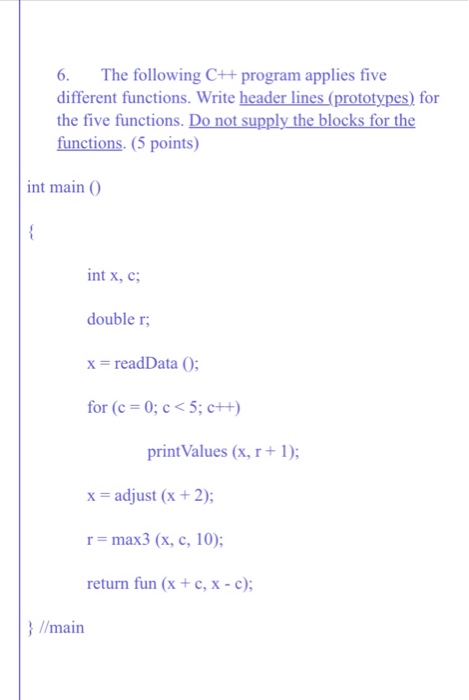 6. The following C++ program applies five different functions. Write header lines (prototypes) for the five functions. Do not supply the blocks for the functions. (5 points)

int main ()

{

int x, c;

double r;

x = readData ();

for (c = 0; c < 5; c++)

printValues (x, r + 1);

x = adjust (x + 2);

r = max3 (x, c, 10);

return fun (x + c, x - c);

} //main